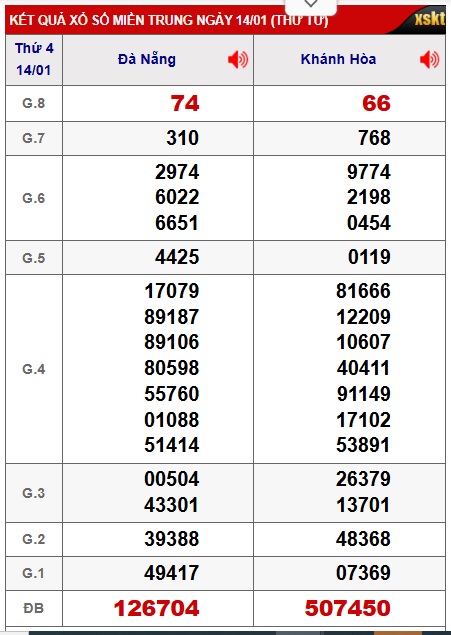 KẾT QUẢ XỔ SỐ MIỀN TRUNG NGÀY 14/01 (THỨ TƯ) xskt

| Thứ 4 14/01 | Đà Nẵng | Khánh Hòa |
|---|---|---|
| G.8 | 74 | 66 |
| G.7 | 310 | 768 |
| G.6 | 2974 6022 6651 | 9774 2198 0454 |
| G.5 | 4425 | 0119 |
| G.4 | 17079 89187 89106 80598 55760 01088 51414 | 81666 12209 10607 40411 91149 17102 53891 |
| G.3 | 00504 43301 | 26379 13701 |
| G.2 | 39388 | 48368 |
| G.1 | 49417 | 07369 |
| ĐB | 126704 | 507450 |